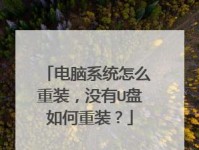 「电脑系统怎么重装，没有U盘如何重装？」